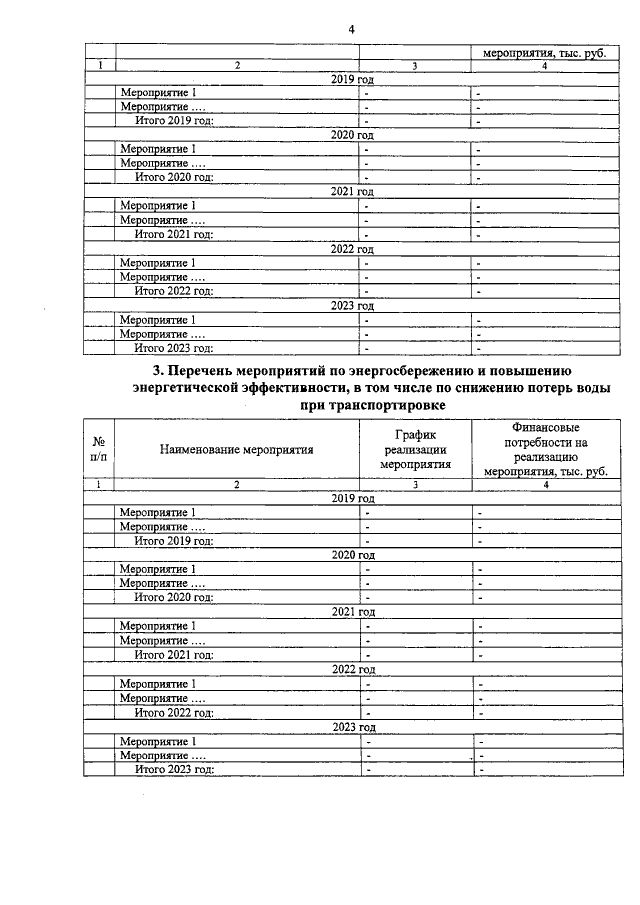 4

| | | | мероприятия, тыс. руб. |
|---|---|---|---|
| 1 | 2 | 3 | 4 |
| 2019 год | | | |
| | Мероприятие 1 | - | - |
| | Мероприятие …. | - | - |
| | Итого 2019 год: | - | - |
| 2020 год | | | |
| | Мероприятие 1 | - | - |
| | Мероприятие …. | - | - |
| | Итого 2020 год: | - | - |
| 2021 год | | | |
| | Мероприятие 1 | - | - |
| | Мероприятие …. | - | - |
| | Итого 2021 год: | - | - |
| 2022 год | | | |
| | Мероприятие 1 | - | - |
| | Мероприятие …. | - | - |
| | Итого 2022 год: | - | - |
| 2023 год | | | |
| | Мероприятие 1 | - | - |
| | Мероприятие …. | - | - |
| | Итого 2023 год: | - | - |

3. Перечень мероприятий по энергосбережению и повышению энергетической эффективности, в том числе по снижению потерь воды при транспортировке

| № п/п | Наименование мероприятия | График реализации мероприятия | Финансовые потребности на реализацию мероприятия, тыс. руб. |
|---|---|---|---|
| 1 | 2 | 3 | 4 |
| 2019 год | | | |
| | Мероприятие 1 | - | - |
| | Мероприятие …. | - | - |
| | Итого 2019 год: | - | - |
| 2020 год | | | |
| | Мероприятие 1 | - | - |
| | Мероприятие …. | - | - |
| | Итого 2020 год: | - | - |
| 2021 год | | | |
| | Мероприятие 1 | - | - |
| | Мероприятие …. | - | - |
| | Итого 2021 год: | - | - |
| 2022 год | | | |
| | Мероприятие 1 | - | - |
| | Мероприятие …. | - | - |
| | Итого 2022 год: | - | - |
| 2023 год | | | |
| | Мероприятие 1 | - | - |
| | Мероприятие …. | - | - |
| | Итого 2023 год: | - | - |